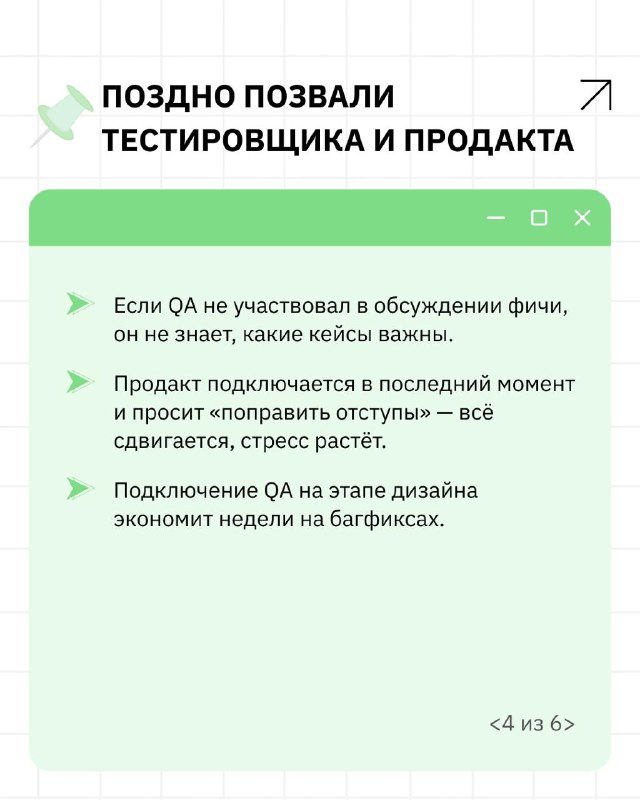 ПОЗДНО ПОЗВАЛИ ТЕСТИРОВЩИКА И ПРОДАКТА

Если QA не участвовал в обсуждении фичи, он не знает, какие кейсы важны.

Продакт подключается в последний момент и просит «поправить отступы» — всё сдвигается, стресс растёт.

Подключение QA на этапе дизайна экономит недели на багфиксах.

<4 из 6>